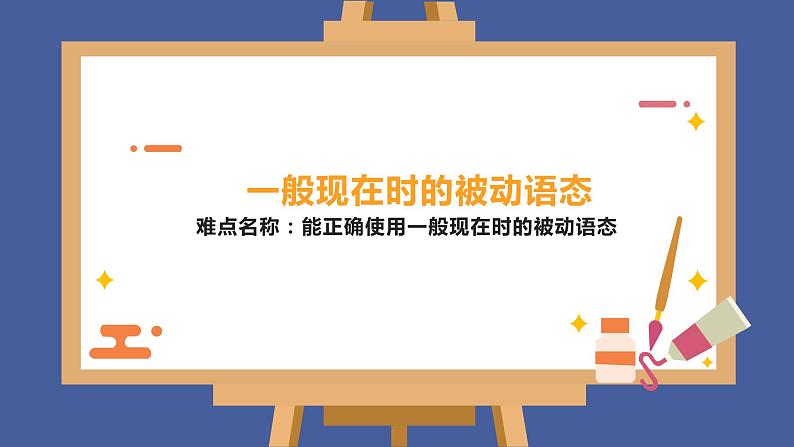 一般现在时的被动语态

难点名称：能正确使用一般现在时的被动语态